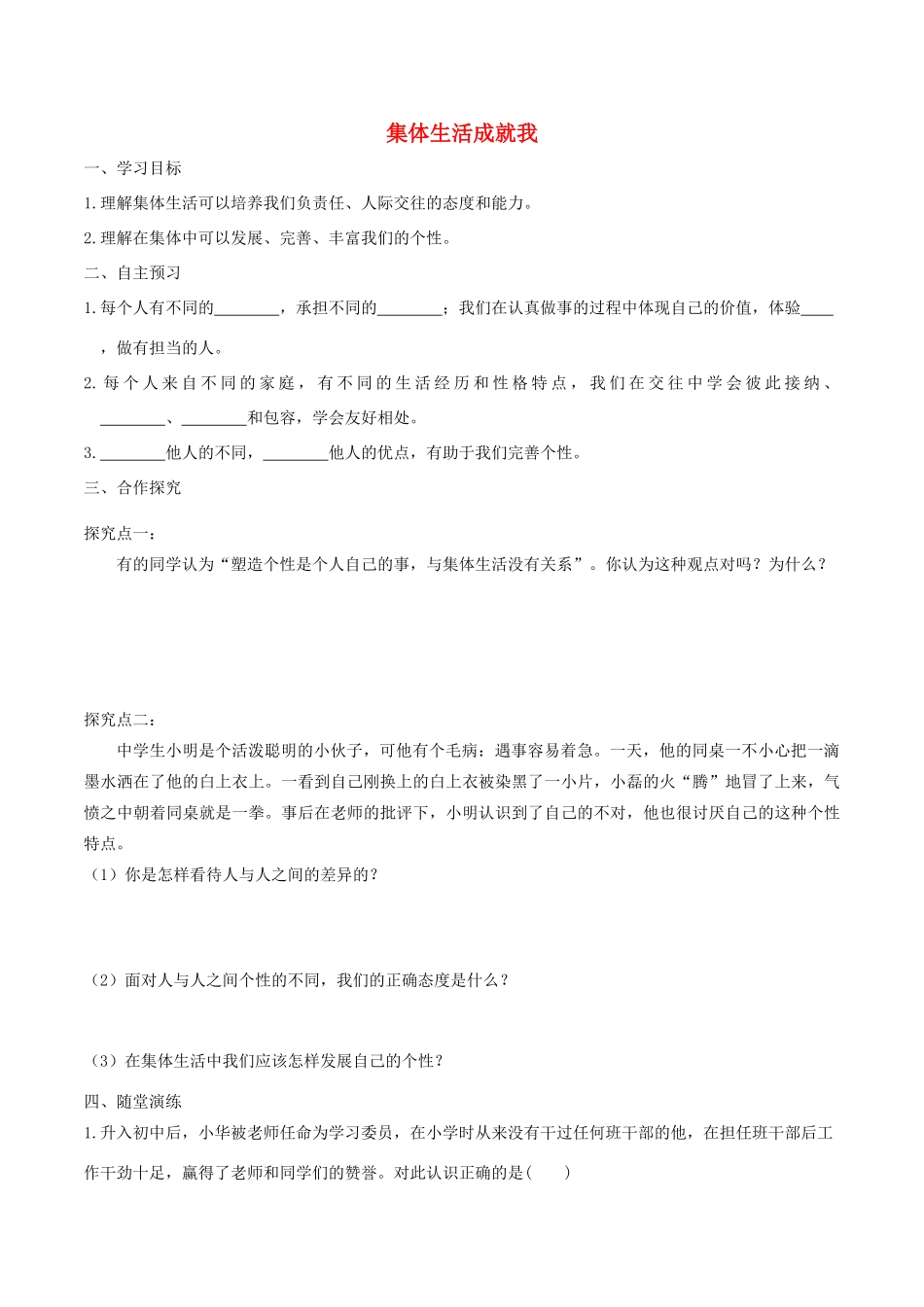 集体生活成就我

一、学习目标

1.理解集体生活可以培养我们负责任、人际交往的态度和能力。

2.理解在集体中可以发展、完善、丰富我们的个性。

二、自主预习

1.每个人有不同的________，承担不同的________；我们在认真做事的过程中体现自己的价值，体验____，做有担当的人。

2.每个人来自不同的家庭，有不同的生活经历和性格特点，我们在交往中学会彼此接纳、________、________和包容，学会友好相处。

3.________他人的不同，________他人的优点，有助于我们完善个性。

三、合作探究

探究点一：

有的同学认为“塑造个性是个人自己的事，与集体生活没有关系”。你认为这种观点对吗？为什么？

探究点二：

中学生小明是个活泼聪明的小伙子，可他有个毛病：遇事容易着急。一天，他的同桌一不小心把一滴墨水洒在了他的白上衣上。一看到自己刚换上的白上衣被染黑了一小片，小磊的火“腾”地冒了上来，气愤之中朝着同桌就是一拳。事后在老师的批评下，小明认识到了自己的不对，他也很讨厌自己的这种个性特点。

（1）你是怎样看待人与人之间的差异的？

（2）面对人与人之间个性的不同，我们的正确态度是什么？

（3）在集体生活中我们应该怎样发展自己的个性？

四、随堂演练

1.升入初中后，小华被老师任命为学习委员，在小学时从来没有干过任何班干部的他，在担任班干部后工作干劲十足，赢得了老师和同学们的赞誉。对此认识正确的是(　　)